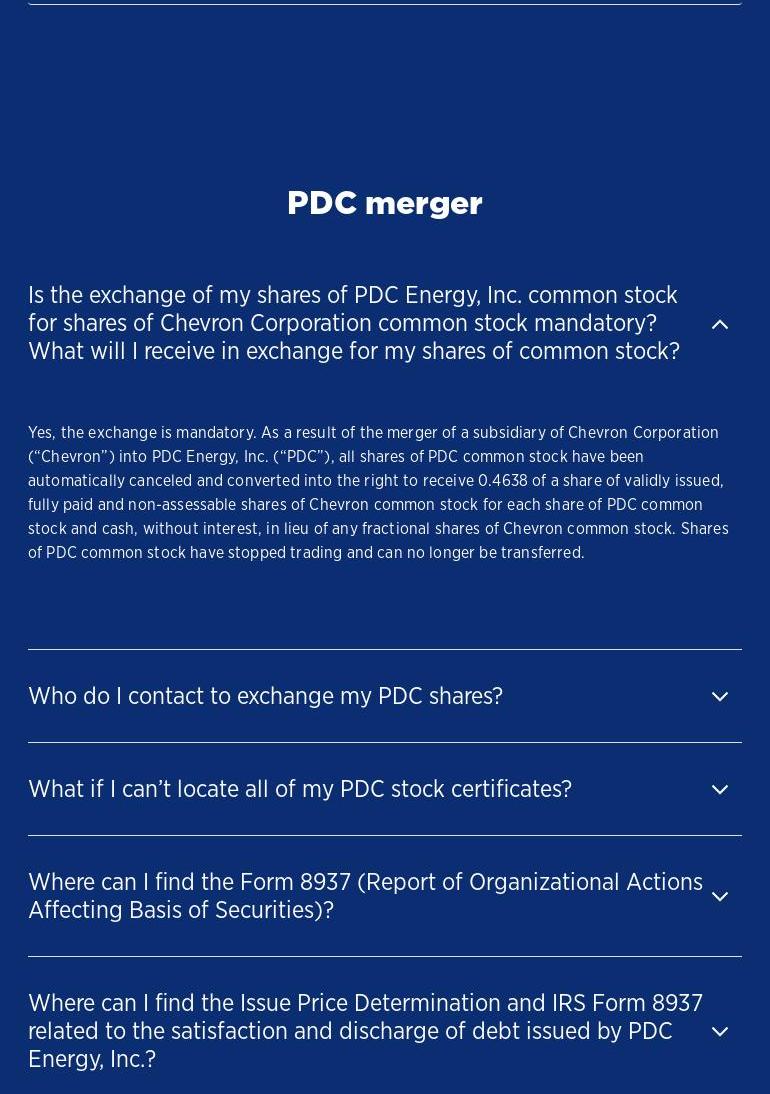 PDC merger

Is the exchange of my shares of PDC Energy, Inc. common stock for shares of Chevron Corporation common stock mandatory? What will I receive in exchange for my shares of common stock?

Yes, the exchange is mandatory. As a result of the merger of a subsidiary of Chevron Corporation (“Chevron”) into PDC Energy, Inc. (“PDC”), all shares of PDC common stock have been automatically canceled and converted into the right to receive 0.4638 of a share of validly issued, fully paid and non-assessable shares of Chevron common stock for each share of PDC common stock and cash, without interest, in lieu of any fractional shares of Chevron common stock. Shares of PDC common stock have stopped trading and can no longer be transferred.

Who do I contact to exchange my PDC shares?

What if I can’t locate all of my PDC stock certificates?

Where can I find the Form 8937 (Report of Organizational Actions Affecting Basis of Securities)?

Where can I find the Issue Price Determination and IRS Form 8937 related to the satisfaction and discharge of debt issued by PDC Energy, Inc.?